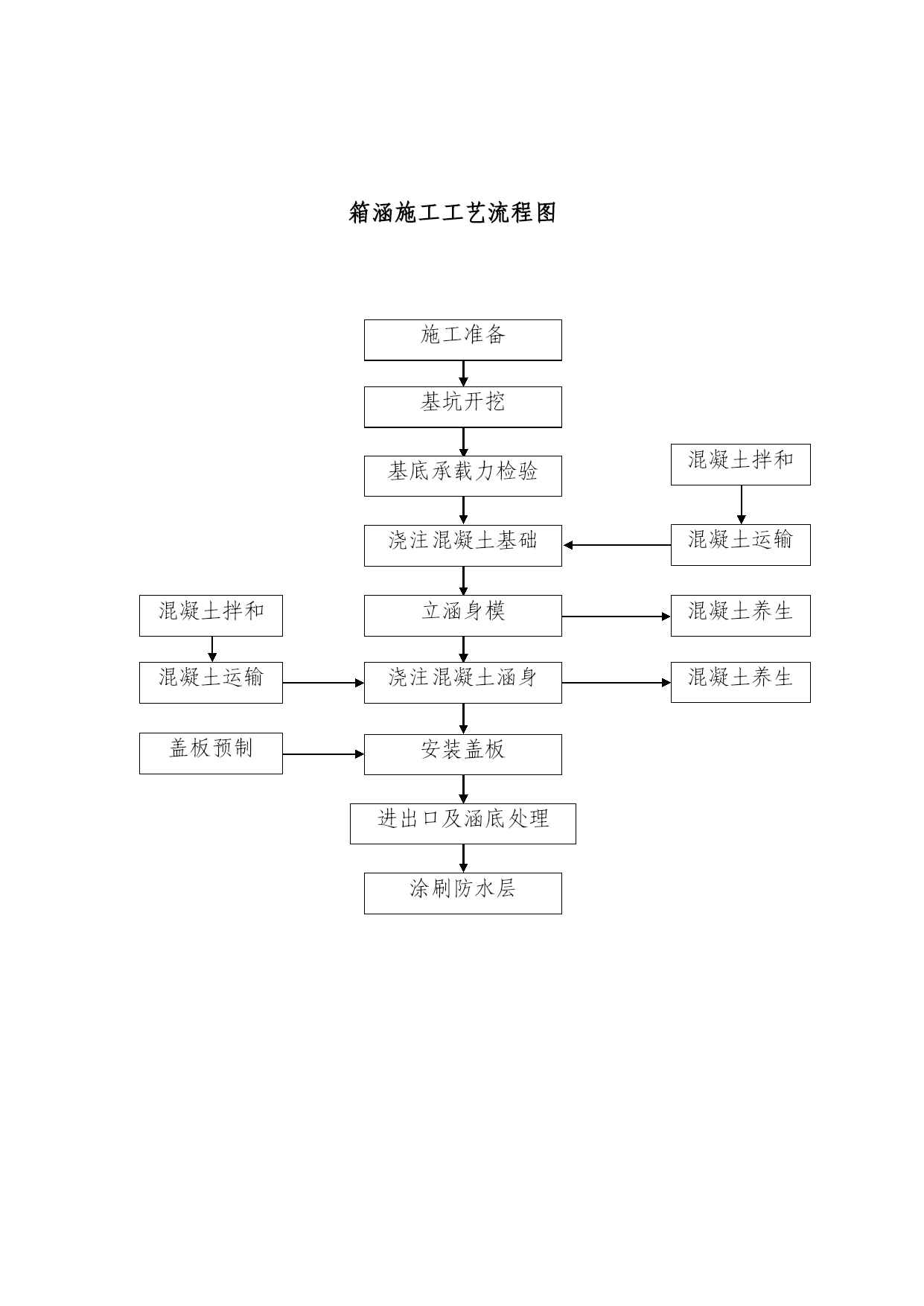 箱涵施工工艺流程图

施工准备

基坑开挖

基底承载力检验

混凝土拌和

浇注混凝土基础

混凝土运输

混凝土拌和

立涵身模

混凝土养生

混凝土运输

浇注混凝土涵身

混凝土养生

盖板预制

安装盖板

进出口及涵底处理

涂刷防水层